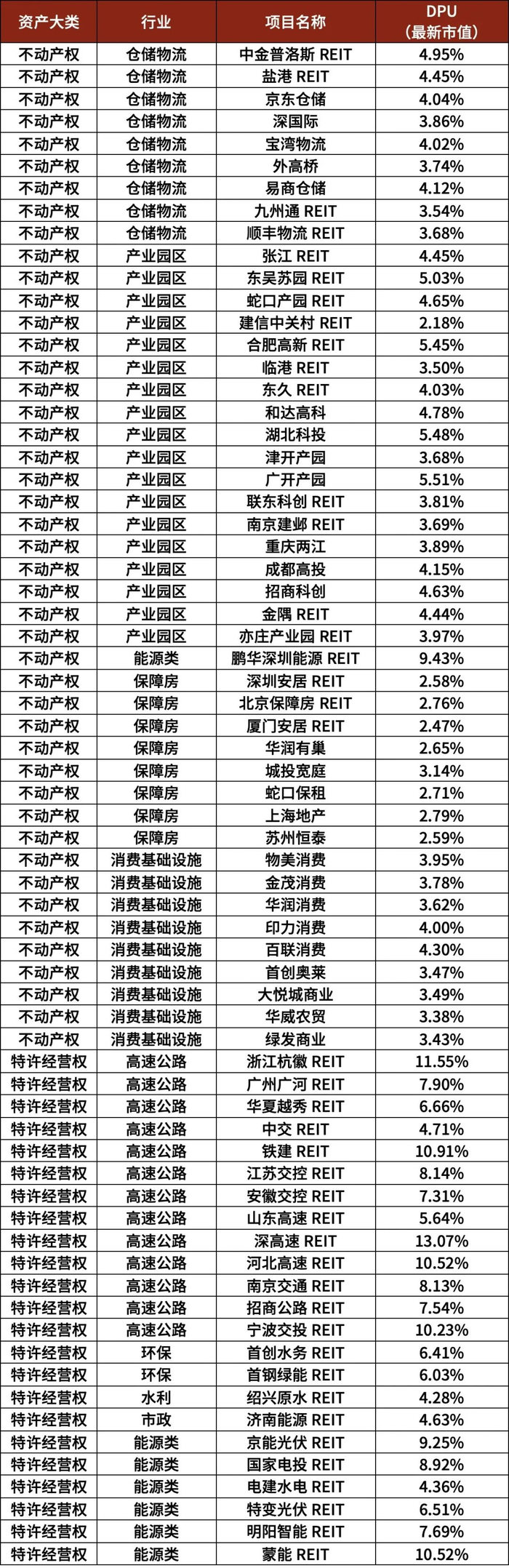 | 资产大类 | 行业 | 项目名称 | DPU（最新市值） |
|---|---|---|---|
| 不动产权 | 仓储物流 | 中金普洛斯 REIT | 4.95% |
| 不动产权 | 仓储物流 | 盐港 REIT | 4.45% |
| 不动产权 | 仓储物流 | 京东仓储 | 4.04% |
| 不动产权 | 仓储物流 | 深国际 | 3.86% |
| 不动产权 | 仓储物流 | 宝湾物流 | 4.02% |
| 不动产权 | 仓储物流 | 外高桥 | 3.74% |
| 不动产权 | 仓储物流 | 易商仓储 | 4.12% |
| 不动产权 | 仓储物流 | 九州通 REIT | 3.54% |
| 不动产权 | 仓储物流 | 顺丰物流 REIT | 3.68% |
| 不动产权 | 产业园区 | 张江 REIT | 4.45% |
| 不动产权 | 产业园区 | 东吴苏园 REIT | 5.03% |
| 不动产权 | 产业园区 | 蛇口产园 REIT | 4.65% |
| 不动产权 | 产业园区 | 建信中关村 REIT | 2.18% |
| 不动产权 | 产业园区 | 合肥高新 REIT | 5.45% |
| 不动产权 | 产业园区 | 临港 REIT | 3.50% |
| 不动产权 | 产业园区 | 东久 REIT | 4.03% |
| 不动产权 | 产业园区 | 和达高科 | 4.78% |
| 不动产权 | 产业园区 | 湖北科投 | 5.48% |
| 不动产权 | 产业园区 | 津开产园 | 3.68% |
| 不动产权 | 产业园区 | 广开产园 | 5.51% |
| 不动产权 | 产业园区 | 联东科创 REIT | 3.81% |
| 不动产权 | 产业园区 | 南京建邺 REIT | 3.69% |
| 不动产权 | 产业园区 | 重庆两江 | 3.89% |
| 不动产权 | 产业园区 | 成都高投 | 4.15% |
| 不动产权 | 产业园区 | 招商科创 | 4.63% |
| 不动产权 | 产业园区 | 金隅 REIT | 4.44% |
| 不动产权 | 产业园区 | 亦庄产业园 REIT | 3.97% |
| 不动产权 | 能源类 | 鹏华深圳能源 REIT | 9.43% |
| 不动产权 | 保障房 | 深圳安居 REIT | 2.58% |
| 不动产权 | 保障房 | 北京保障房 REIT | 2.76% |
| 不动产权 | 保障房 | 厦门安居 REIT | 2.47% |
| 不动产权 | 保障房 | 华润有巢 | 2.65% |
| 不动产权 | 保障房 | 城投宽庭 | 3.14% |
| 不动产权 | 保障房 | 蛇口保租 | 2.71% |
| 不动产权 | 保障房 | 上海地产 | 2.79% |
| 不动产权 | 保障房 | 苏州恒泰 | 2.59% |
| 不动产权 | 消费基础设施 | 物美消费 | 3.95% |
| 不动产权 | 消费基础设施 | 金茂消费 | 3.78% |
| 不动产权 | 消费基础设施 | 华润消费 | 3.62% |
| 不动产权 | 消费基础设施 | 印力消费 | 4.00% |
| 不动产权 | 消费基础设施 | 百联消费 | 4.30% |
| 不动产权 | 消费基础设施 | 首创奥莱 | 3.47% |
| 不动产权 | 消费基础设施 | 大悦城商业 | 3.49% |
| 不动产权 | 消费基础设施 | 华威农贸 | 3.38% |
| 不动产权 | 消费基础设施 | 绿发商业 | 3.43% |
| 特许经营权 | 高速公路 | 浙江杭徽 REIT | 11.55% |
| 特许经营权 | 高速公路 | 广州广河 REIT | 7.90% |
| 特许经营权 | 高速公路 | 华夏越秀 REIT | 6.66% |
| 特许经营权 | 高速公路 | 中交 REIT | 4.71% |
| 特许经营权 | 高速公路 | 铁建 REIT | 10.91% |
| 特许经营权 | 高速公路 | 江苏交控 REIT | 8.14% |
| 特许经营权 | 高速公路 | 安徽交控 REIT | 7.31% |
| 特许经营权 | 高速公路 | 山东高速 REIT | 5.64% |
| 特许经营权 | 高速公路 | 深高速 REIT | 13.07% |
| 特许经营权 | 高速公路 | 河北高速 REIT | 10.52% |
| 特许经营权 | 高速公路 | 南京交通 REIT | 8.13% |
| 特许经营权 | 高速公路 | 招商公路 REIT | 7.54% |
| 特许经营权 | 高速公路 | 宁波交投 REIT | 10.23% |
| 特许经营权 | 环保 | 首创水务 REIT | 6.41% |
| 特许经营权 | 环保 | 首钢绿能 REIT | 6.03% |
| 特许经营权 | 水利 | 绍兴原水 REIT | 4.28% |
| 特许经营权 | 市政 | 济南能源 REIT | 4.63% |
| 特许经营权 | 能源类 | 京能光伏 REIT | 9.25% |
| 特许经营权 | 能源类 | 国家电投 REIT | 8.92% |
| 特许经营权 | 能源类 | 电建水电 REIT | 4.36% |
| 特许经营权 | 能源类 | 特变光伏 REIT | 6.51% |
| 特许经营权 | 能源类 | 明阳智能 REIT | 7.69% |
| 特许经营权 | 能源类 | 蒙能 REIT | 10.52% |